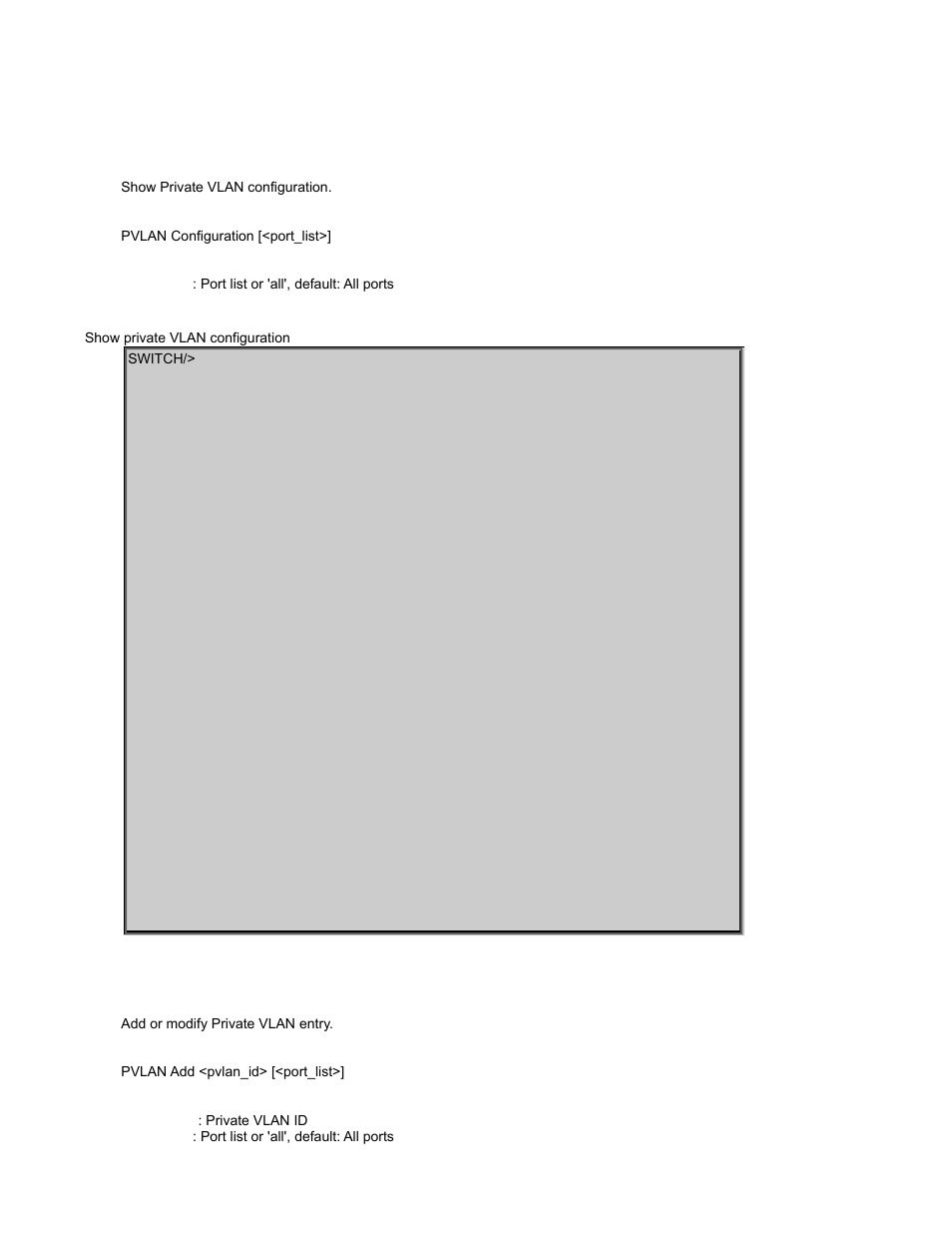 Show Private VLAN configuration.

PVLAN Configuration [<port_list>]

: Port list or 'all', default: All ports

Show private VLAN configuration

SWITCH/>

Add or modify Private VLAN entry.

PVLAN Add <pvlan_id> [<port_list>]

: Private VLAN ID
: Port list or 'all', default: All ports